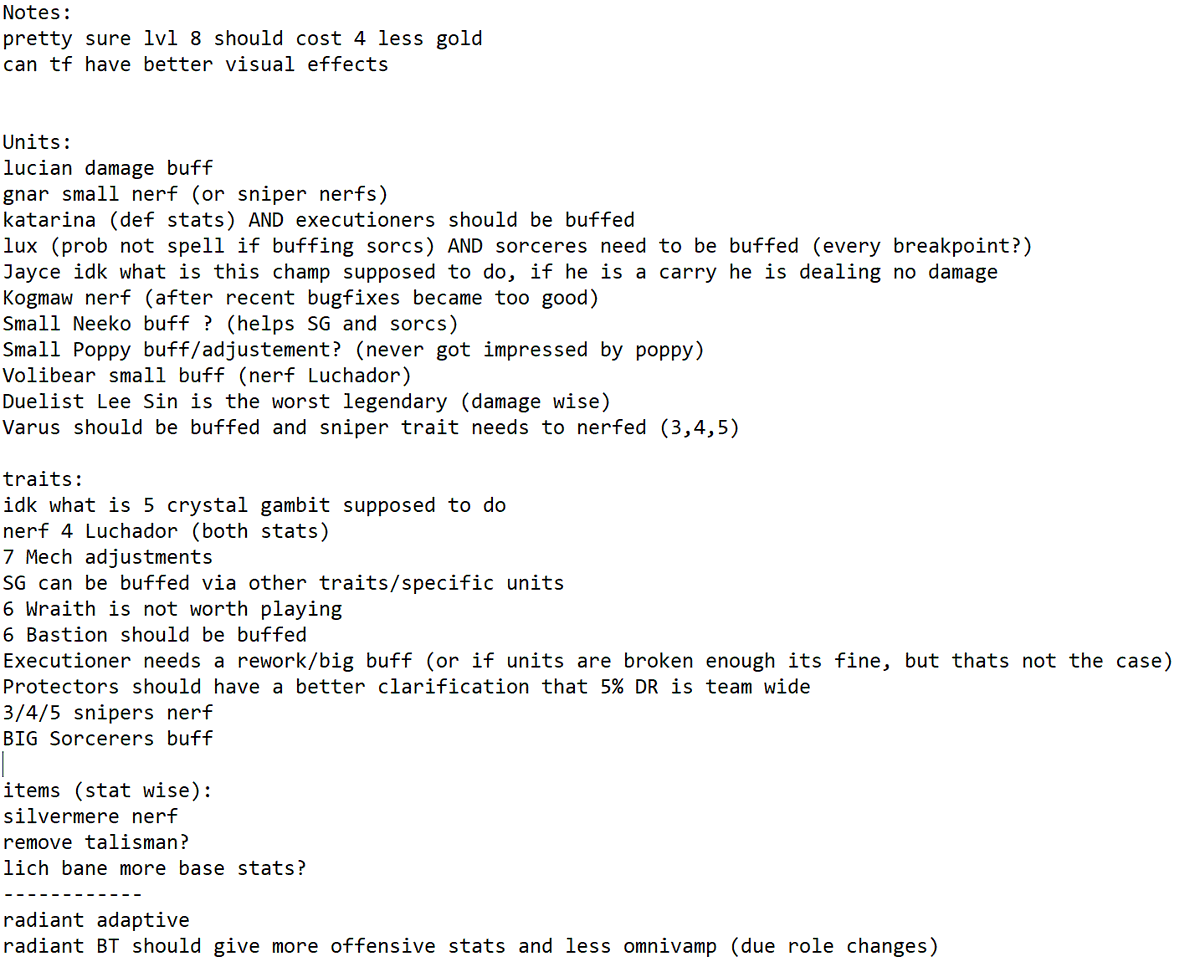 Notes:
pretty sure lvl 8 should cost 4 less gold
can tf have better visual effects

Units:
lucian damage buff
gnar small nerf (or sniper nerfs)
katarina (def stats) AND executioners should be buffed
lux (prob not spell if buffing sorcs) AND sorceres need to be buffed (every breakpoint?)
Jayce idk what is this champ supposed to do, if he is a carry he is dealing no damage
Kogmaw nerf (after recent bugfixes became too good)
Small Neeko buff ? (helps SG and sorcs)
Small Poppy buff/adjustement? (never got impressed by poppy)
Volibear small buff (nerf Luchador)
Duelist Lee Sin is the worst legendary (damage wise)
Varus should be buffed and sniper trait needs to nerfed (3,4,5)

traits:
idk what is 5 crystal gambit supposed to do
nerf 4 Luchador (both stats)
7 Mech adjustments
SG can be buffed via other traits/specific units
6 Wraith is not worth playing
6 Bastion should be buffed
Executioner needs a rework/big buff (or if units are broken enough its fine, but thats not the case)
Protectors should have a better clarification that 5% DR is team wide
3/4/5 snipers nerf
BIG Sorcerers buff

items (stat wise):
silvermere nerf
remove talisman?
lich bane more base stats?
------------
radiant adaptive
radiant BT should give more offensive stats and less omnivamp (due role changes)